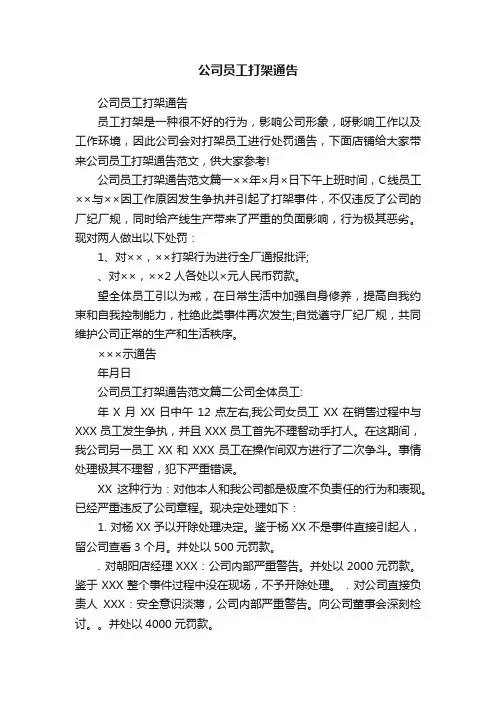 公司员工打架通告

公司员工打架通告

员工打架是一种很不好的行为，影响公司形象，呀影响工作以及工作环境，因此公司会对打架员工进行处罚通告，下面店铺给大家带来公司员工打架通告范文，供大家参考!

公司员工打架通告范文篇一××年×月×日下午上班时间，C线员工××与××因工作原因发生争执并引起了打架事件，不仅违反了公司的厂纪厂规，同时给产线生产带来了严重的负面影响，行为极其恶劣。现对两人做出以下处罚：

1、对××，××打架行为进行全厂通报批评;

、对××，××2人各处以×元人民币罚款。

望全体员工引以为戒，在日常生活中加强自身修养，提高自我约束和自我控制能力，杜绝此类事件再次发生;自觉遵守厂纪厂规，共同维护公司正常的生产和生活秩序。

×××示通告

年月日

公司员工打架通告范文篇二公司全体员工:

年 X 月 XX 日中午 12 点左右,我公司女员工 XX 在销售过程中与 XXX 员工发生争执，并且 XXX 员工首先不理智动手打人。在这期间，我公司另一员工 XX 和 XXX 员工在操作间双方进行了二次争斗。事情处理极其不理智，犯下严重错误。

XX 这种行为：对他本人和我公司都是极度不负责任的行为和表现。已经严重违反了公司章程。现决定处理如下：

1. 对杨 XX 予以开除处理决定。鉴于杨 XX 不是事件直接引起人，留公司查看 3 个月。并处以 500 元罚款。

. 对朝阳店经理 XXX：公司内部严重警告。并处以 2000 元罚款。鉴于 XXX 整个事件过程中没在现场，不予开除处理。 . 对公司直接负责人 XXX：安全意识淡薄，公司内部严重警告。向公司董事会深刻检讨。。并处以 4000 元罚款。